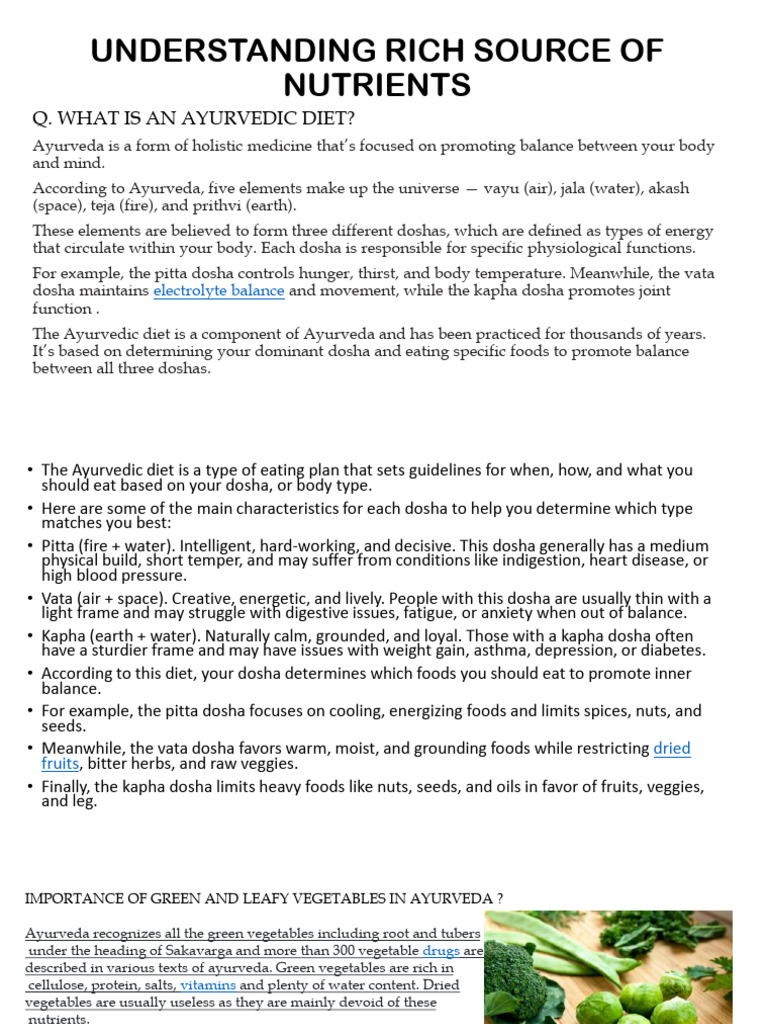 UNDERSTANDING RICH SOURCE OF NUTRIENTS

Q. WHAT IS AN AYURVEDIC DIET?

Ayurveda is a form of holistic medicine that's focused on promoting balance between your body and mind.

According to Ayurveda, five elements make up the universe — vayu (air), jala (water), akash (space), teja (fire), and prithvi (earth).

These elements are believed to form three different doshas, which are defined as types of energy that circulate within your body. Each dosha is responsible for specific physiological functions.

For example, the pitta dosha controls hunger, thirst, and body temperature. Meanwhile, the vata dosha maintains electrolyte balance and movement, while the kapha dosha promotes joint function .

The Ayurvedic diet is a component of Ayurveda and has been practiced for thousands of years. It's based on determining your dominant dosha and eating specific foods to promote balance between all three doshas.

• The Ayurvedic diet is a type of eating plan that sets guidelines for when, how, and what you should eat based on your dosha, or body type.
• Here are some of the main characteristics for each dosha to help you determine which type matches you best:
• Pitta (fire + water). Intelligent, hard-working, and decisive. This dosha generally has a medium physical build, short temper, and may suffer from conditions like indigestion, heart disease, or high blood pressure.
• Vata (air + space). Creative, energetic, and lively. People with this dosha are usually thin with a light frame and may struggle with digestive issues, fatigue, or anxiety when out of balance.
• Kapha (earth + water). Naturally calm, grounded, and loyal. Those with a kapha dosha often have a sturdier frame and may have issues with weight gain, asthma, depression, or diabetes.
• According to this diet, your dosha determines which foods you should eat to promote inner balance.
• For example, the pitta dosha focuses on cooling, energizing foods and limits spices, nuts, and seeds.
• Meanwhile, the vata dosha favors warm, moist, and grounding foods while restricting dried fruits, bitter herbs, and raw veggies.
• Finally, the kapha dosha limits heavy foods like nuts, seeds, and oils in favor of fruits, veggies, and leg.

IMPORTANCE OF GREEN AND LEAFY VEGETABLES IN AYURVEDA ?

Ayurveda recognizes all the green vegetables including root and tubers under the heading of Sakavarga and more than 300 vegetable drugs are described in various texts of ayurveda. Green vegetables are rich in cellulose, protein, salts, vitamins and plenty of water content. Dried vegetables are usually useless as they are mainly devoid of these nutrients.